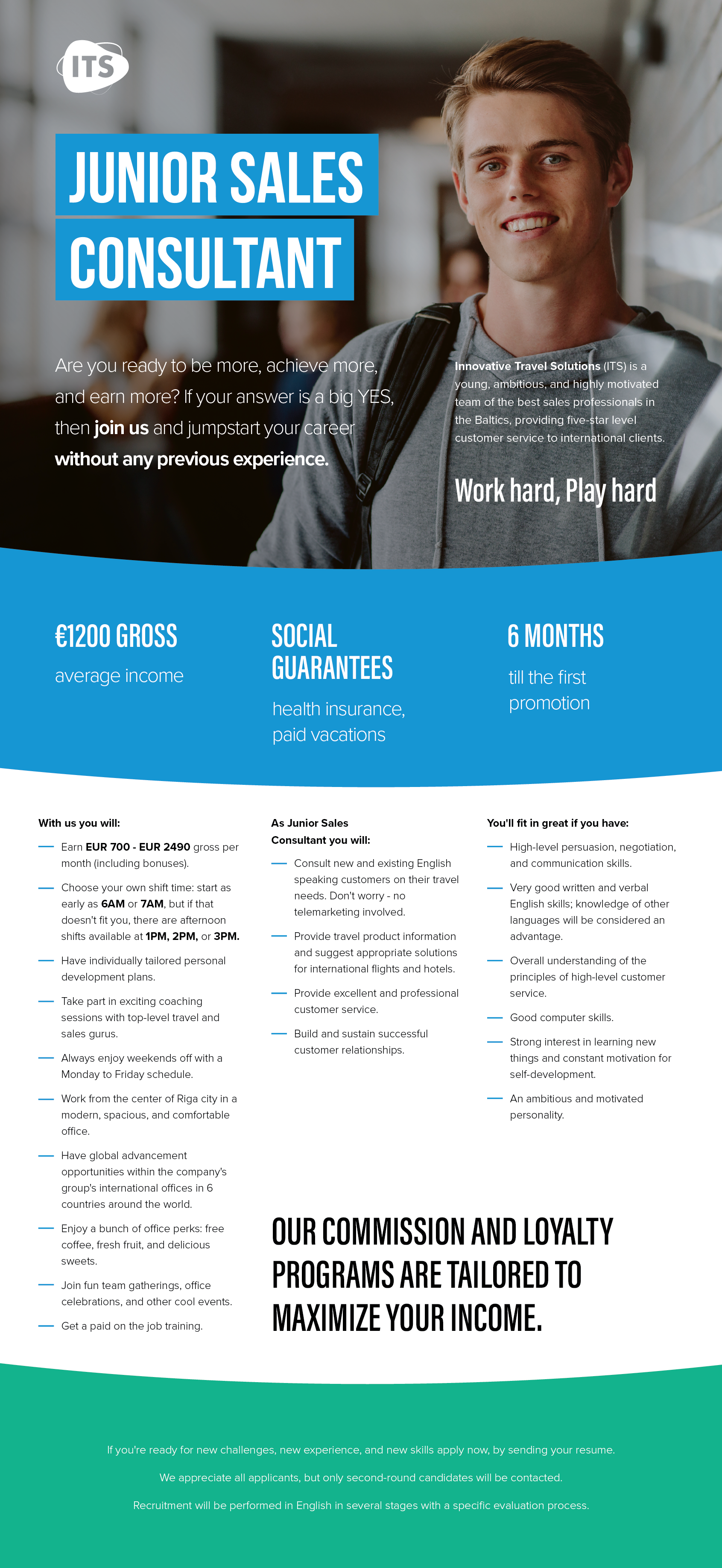 ITS

JUNIOR SALES CONSULTANT

Are you ready to be more, achieve more, and earn more? If your answer is a big YES, then join us and jumpstart your career without any previous experience.

Innovative Travel Solutions (ITS) is a young, ambitious, and highly motivated team of the best sales professionals in the Baltics, providing five-star level customer service to international clients.

Work hard, Play hard

€1200 GROSS
average income

SOCIAL GUARANTEES
health insurance, paid vacations

6 MONTHS
till the first promotion

With us you will:

— Earn EUR 700 - EUR 2490 gross per month (including bonuses).
— Choose your own shift time: start as early as 6AM or 7AM, but if that doesn't fit you, there are afternoon shifts available at 1PM, 2PM, or 3PM.
— Have individually tailored personal development plans.
— Take part in exciting coaching sessions with top-level travel and sales gurus.
— Always enjoy weekends off with a Monday to Friday schedule.
— Work from the center of Riga city in a modern, spacious, and comfortable office.
— Have global advancement opportunities within the company's group's international offices in 6 countries around the world.
— Enjoy a bunch of office perks: free coffee, fresh fruit, and delicious sweets.
— Join fun team gatherings, office celebrations, and other cool events.
— Get a paid on the job training.

As Junior Sales Consultant you will:

— Consult new and existing English speaking customers on their travel needs. Don't worry - no telemarketing involved.
— Provide travel product information and suggest appropriate solutions for international flights and hotels.
— Provide excellent and professional customer service.
— Build and sustain successful customer relationships.

You'll fit in great if you have:

— High-level persuasion, negotiation, and communication skills.
— Very good written and verbal English skills; knowledge of other languages will be considered an advantage.
— Overall understanding of the principles of high-level customer service.
— Good computer skills.
— Strong interest in learning new things and constant motivation for self-development.
— An ambitious and motivated personality.

OUR COMMISSION AND LOYALTY PROGRAMS ARE TAILORED TO MAXIMIZE YOUR INCOME.

If you're ready for new challenges, new experience, and new skills apply now, by sending your resume.

We appreciate all applicants, but only second-round candidates will be contacted.

Recruitment will be performed in English in several stages with a specific evaluation process.